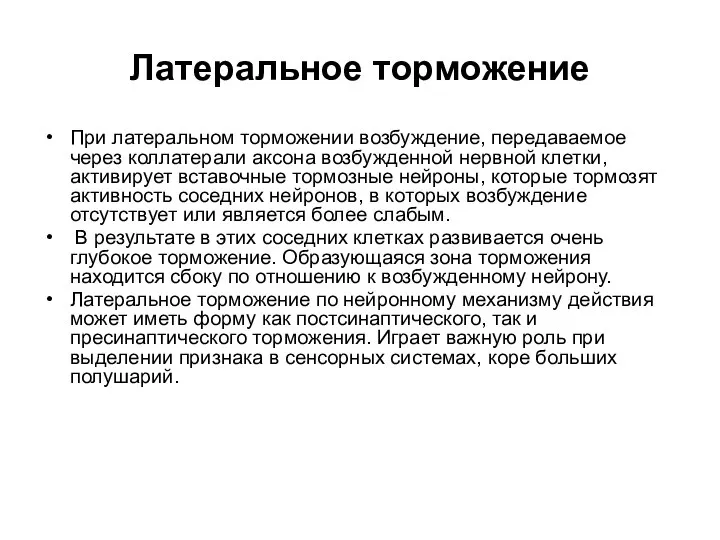 Латеральное торможение

• При латеральном торможении возбуждение, передаваемое через коллатерали аксона возбужденной нервной клетки, активирует вставочные тормозные нейроны, которые тормозят активность соседних нейронов, в которых возбуждение отсутствует или является более слабым.
• В результате в этих соседних клетках развивается очень глубокое торможение. Образующаяся зона торможения находится сбоку по отношению к возбужденному нейрону.
• Латеральное торможение по нейронному механизму действия может иметь форму как постсинаптического, так и пресинаптического торможения. Играет важную роль при выделении признака в сенсорных системах, коре больших полушарий.